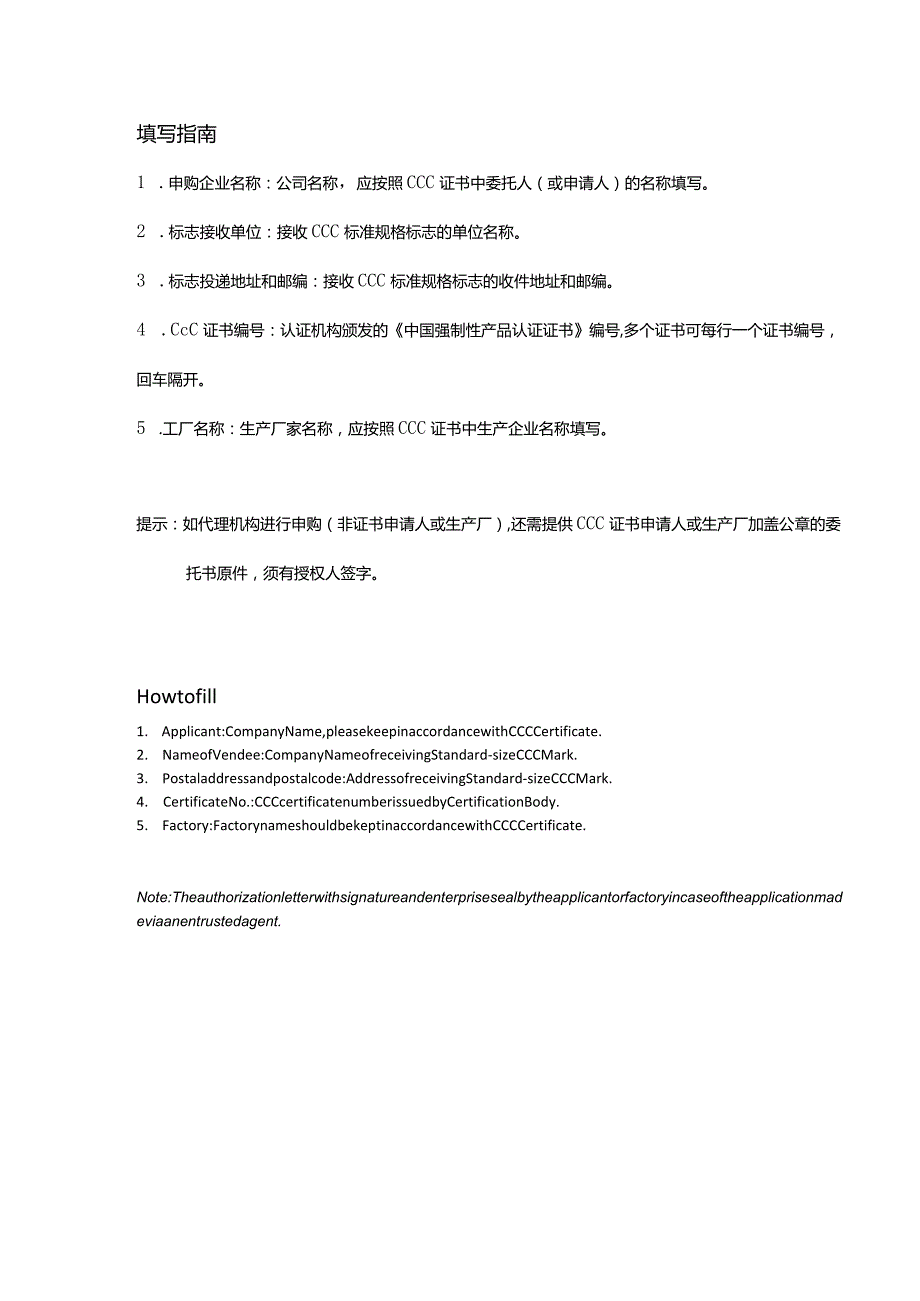 填写指南

1．申购企业名称：公司名称，应按照CCC证书中委托人（或申请人）的名称填写。

2．标志接收单位：接收CCC标准规格标志的单位名称。

3．标志投递地址和邮编：接收CCC标准规格标志的收件地址和邮编。

4．CcC证书编号：认证机构颁发的《中国强制性产品认证证书》编号,多个证书可每行一个证书编号，回车隔开。

5．工厂名称：生产厂家名称，应按照CCC证书中生产企业名称填写。

提示：如代理机构进行申购（非证书申请人或生产厂），还需提供CCC证书申请人或生产厂加盖公章的委托书原件，须有授权人签字。

Howtofill

1. Applicant:CompanyName,pleasekeepinaccordancewithCCCCertificate.
2. NameofVendee:CompanyNameofreceivingStandard-sizeCCCMark.
3. Postaladdressandpostalcode:AddressofreceivingStandard-sizeCCCMark.
4. CertificateNo.:CCCcertificatenumberissuedbyCertificationBody.
5. Factory:FactorynameshouldbekeptinaccordancewithCCCCertificate.

Note:Theauthorizationletterwithsignatureandenterprisesealbytheapplicantorfactoryincaseoftheapplicationmadeviaanentrustedagent.